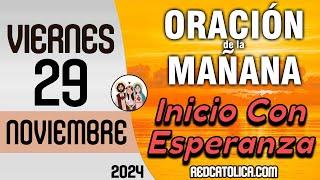 VIERNES
29
NOVIEMBRE
2024

ORACIÓN
de la
MAÑANA
Inicio Con Esperanza
REDCATOLICA.COM